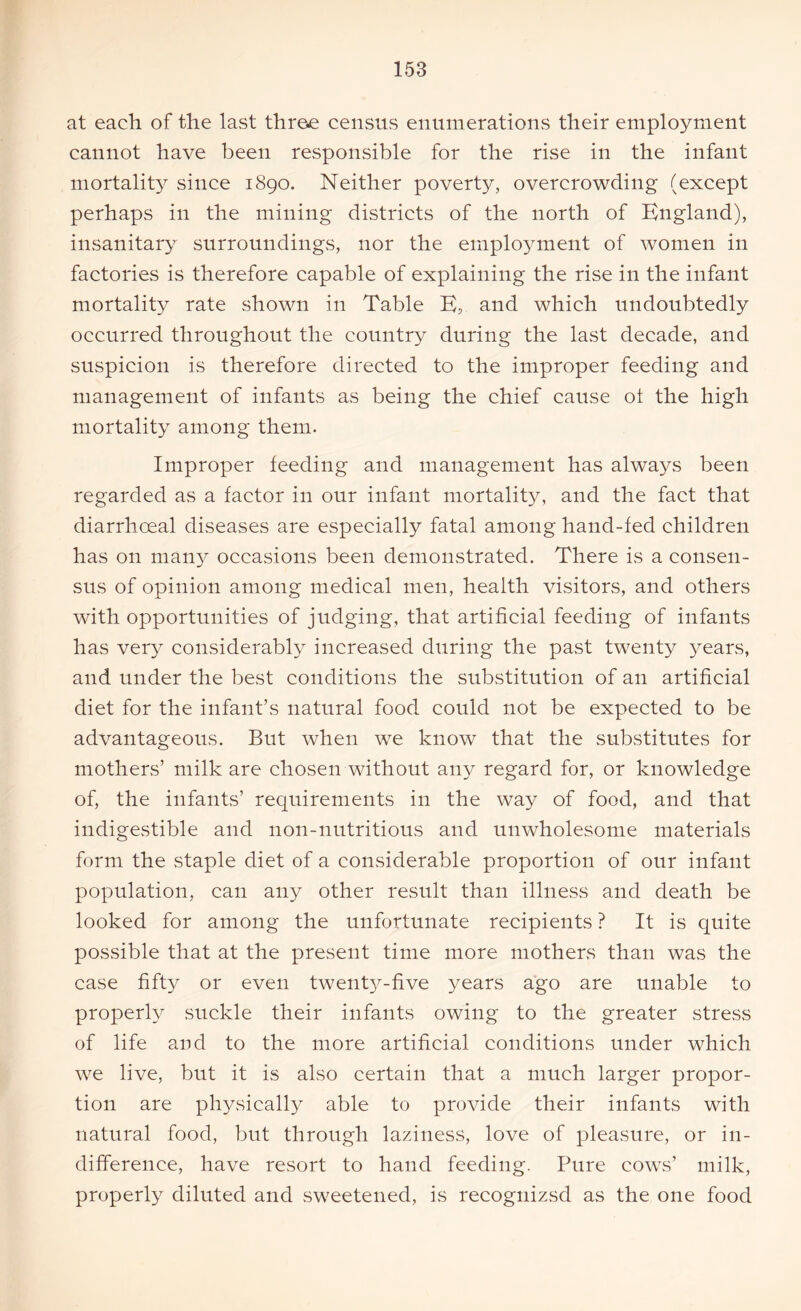 153

at each of the last three census enumerations their employment cannot have been responsible for the rise in the infant mortality since 1890. Neither poverty, overcrowding (except perhaps in the mining districts of the north of England), insanitary surroundings, nor the employment of women in factories is therefore capable of explaining the rise in the infant mortality rate shown in Table E, and which undoubtedly occurred throughout the country during the last decade, and suspicion is therefore directed to the improper feeding and management of infants as being the chief cause ot the high mortality among them.

Improper feeding and management has always been regarded as a factor in our infant mortality, and the fact that diarrhœal diseases are especially fatal among hand-fed children has on many occasions been demonstrated. There is a consensus of opinion among medical men, health visitors, and others with opportunities of judging, that artificial feeding of infants has very considerably increased during the past twenty years, and under the best conditions the substitution of an artificial diet for the infant's natural food could not be expected to be advantageous. But when we know that the substitutes for mothers' milk are chosen without any regard for, or knowledge of, the infants' requirements in the way of food, and that indigestible and non-nutritious and unwholesome materials form the staple diet of a considerable proportion of our infant population, can any other result than illness and death be looked for among the unfortunate recipients? It is quite possible that at the present time more mothers than was the case fifty or even twenty-five years ago are unable to properly suckle their infants owing to the greater stress of life and to the more artificial conditions under which we live, but it is also certain that a much larger proportion are physically able to provide their infants with natural food, but through laziness, love of pleasure, or indifference, have resort to hand feeding. Pure cows' milk, properly diluted and sweetened, is recognizsd as the one food